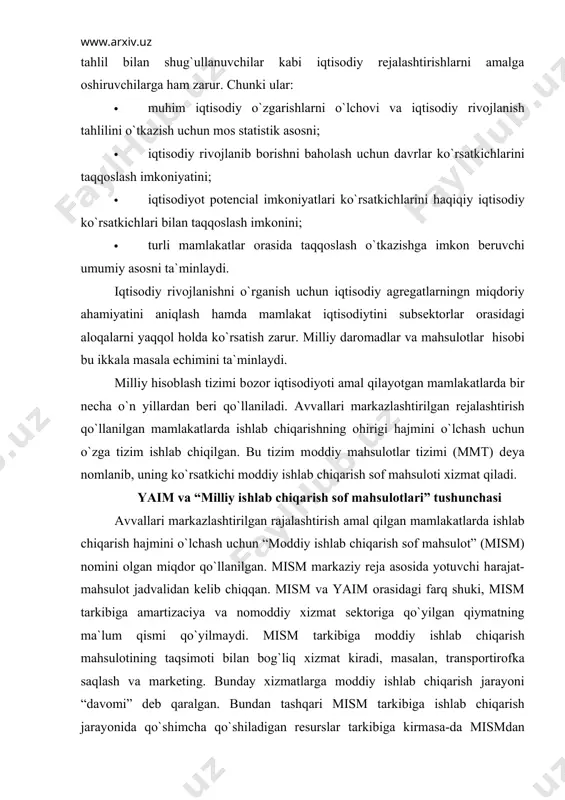 www.arxiv.uz

tahlil bilan shug`ullanuvchilar kabi iqtisodiy rejalashtirishlarni amalga oshiruvchilarga ham zarur. Chunki ular:

• muhim iqtisodiy o`zgarishlarni o`lchovi va iqtisodiy rivojlanish tahlilini o`tkazish uchun mos statistik asosni;

• iqtisodiy rivojlanib borishni baholash uchun davrlar ko`rsatkichlarini taqqoslash imkoniyatini;

• iqtisodiyot potencial imkoniyatlari ko`rsatkichlarini haqiqiy iqtisodiy ko`rsatkichlari bilan taqqoslash imkonini;

• turli mamlakatlar orasida taqqoslash o`tkazishga imkon beruvchi umumiy asosni ta`minlaydi.

Iqtisodiy rivojlanishni o`rganish uchun iqtisodiy agregatlarningn miqdoriy ahamiyatini aniqlash hamda mamlakat iqtisodiytini subsektorlar orasidagi aloqalarni yaqqol holda ko`rsatish zarur. Milliy daromadlar va mahsulotlar hisobi bu ikkala masala echimini ta`minlaydi.

Milliy hisoblash tizimi bozor iqtisodiyoti amal qilayotgan mamlakatlarda bir necha o`n yillardan beri qo`llaniladi. Avvallari markazlashtirilgan rejalashtirish qo`llanilgan mamlakatlarda ishlab chiqarishning ohirigi hajmini o`lchash uchun o`zga tizim ishlab chiqilgan. Bu tizim moddiy mahsulotlar tizimi (MMT) deya nomlanib, uning ko`rsatkichi moddiy ishlab chiqarish sof mahsuloti xizmat qiladi.

YAIM va “Milliy ishlab chiqarish sof mahsulotlari” tushunchasi

Avvallari markazlashtirilgan rajalashtirish amal qilgan mamlakatlarda ishlab chiqarish hajmini o`lchash uchun “Moddiy ishlab chiqarish sof mahsulot” (MISM) nomini olgan miqdor qo`llanilgan. MISM markaziy reja asosida yotuvchi harajat-mahsulot jadvalidan kelib chiqqan. MISM va YAIM orasidagi farq shuki, MISM tarkibiga amartizaciya va nomoddiy xizmat sektoriga qo`yilgan qiymatning ma`lum qismi qo`yilmaydi. MISM tarkibiga moddiy ishlab chiqarish mahsulotining taqsimoti bilan bog`liq xizmat kiradi, masalan, transportirofka saqlash va marketing. Bunday xizmatlarga moddiy ishlab chiqarish jarayoni “davomi” deb qaralgan. Bundan tashqari MISM tarkibiga ishlab chiqarish jarayonida qo`shimcha qo`shiladigan resurslar tarkibiga kirmasa-da MISMdan